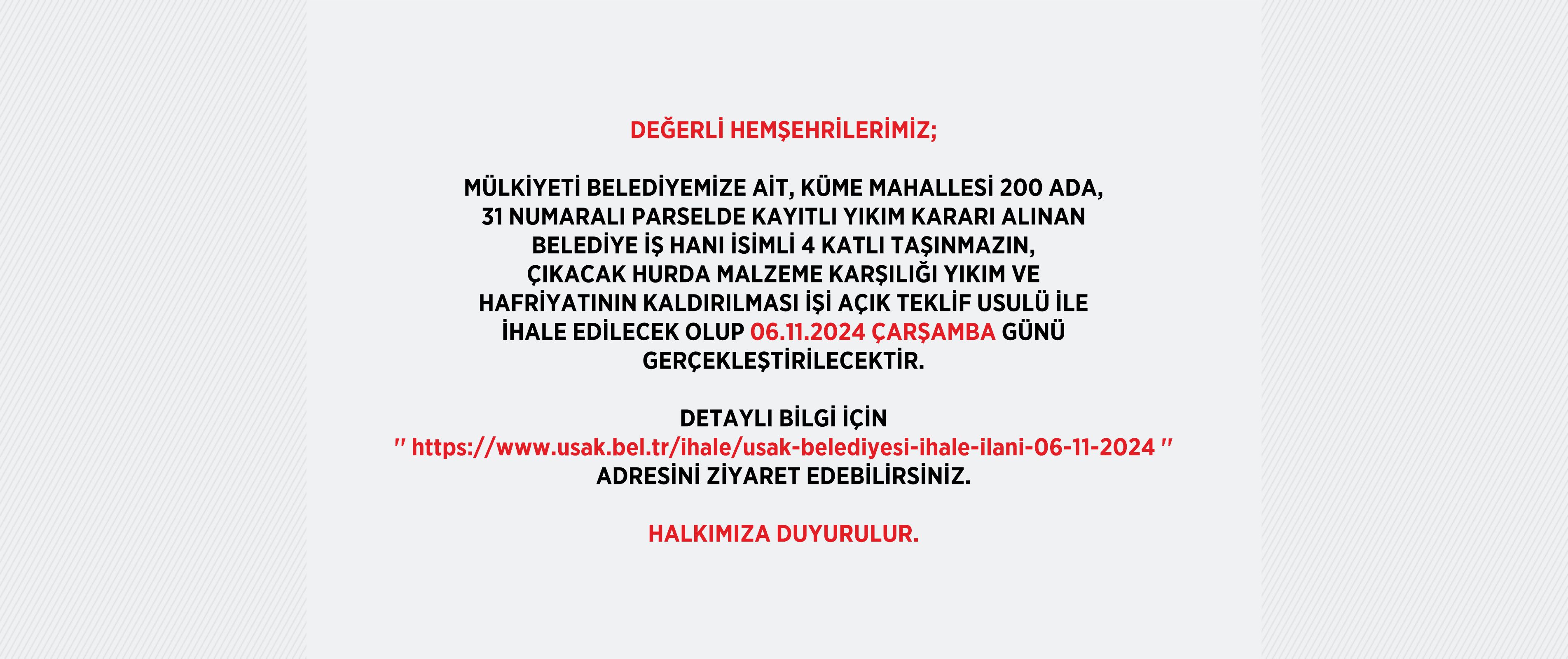 DEĞERLİ HEMŞEHRİLERİMİZ;

MÜLKİYETİ BELEDİYEMİZE AİT, KÜME MAHALLESİ 200 ADA, 31 NUMARALI PARSELDE KAYITLI YIKIM KARARI ALINAN BELEDİYE İŞ HANI İSİMLİ 4 KATLI TAŞINMAZIN, ÇIKACAK HURDA MALZEME KARŞILIĞI YIKIM VE HAFRİYATININ KALDIRILMASI İŞİ AÇIK TEKLİF USULÜ İLE İHALE EDİLECEK OLUP 06.11.2024 ÇARŞAMBA GÜNÜ GERÇEKLEŞTİRİLECEKTİR.

DETAYLI BİLGİ İÇİN
" https://www.usak.bel.tr/ihale/usak-belediyesi-ihale-ilani-06-11-2024 "
ADRESİNİ ZİYARET EDEBİLİRSİNİZ.

HALKIMIZA DUYURULUR.